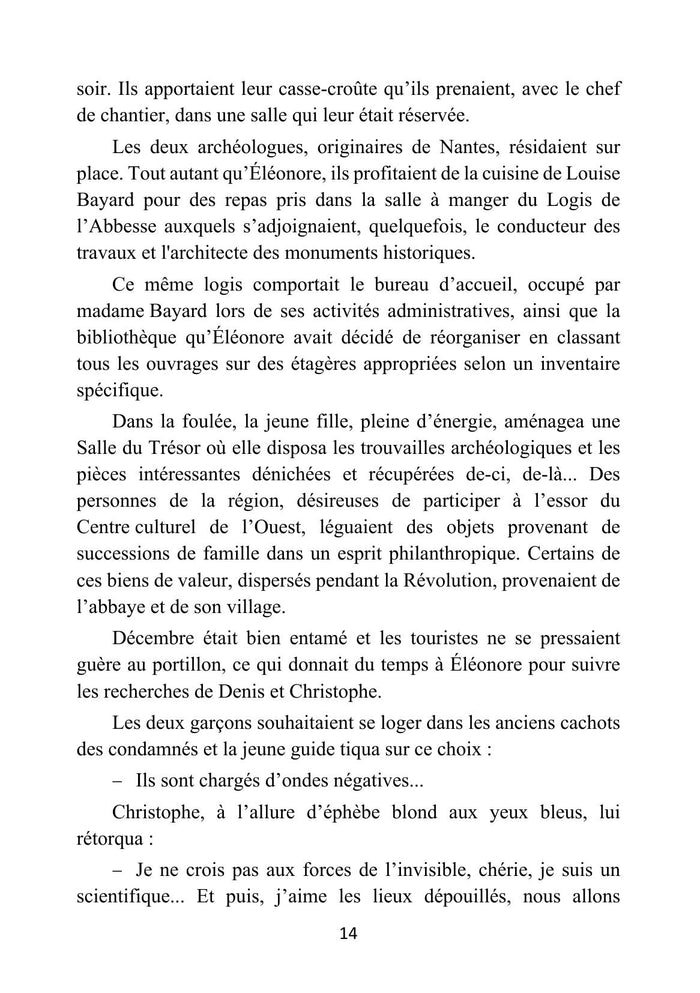 soir. Ils apportaient leur casse-croûte qu'ils prenaient, avec le chef de chantier, dans une salle qui leur était réservée.

Les deux archéologues, originaires de Nantes, résidaient sur place. Tout autant qu'Éléonore, ils profitaient de la cuisine de Louise Bayard pour des repas pris dans la salle à manger du Logis de l'Abbesse auxquels s'adjoignaient, quelquefois, le conducteur des travaux et l'architecte des monuments historiques.

Ce même logis comportait le bureau d'accueil, occupé par madame Bayard lors de ses activités administratives, ainsi que la bibliothèque qu'Éléonore avait décidé de réorganiser en classant tous les ouvrages sur des étagères appropriées selon un inventaire spécifique.

Dans la foulée, la jeune fille, pleine d'énergie, aménagea une Salle du Trésor où elle disposa les trouvailles archéologiques et les pièces intéressantes dénichées et récupérées de-ci, de-là... Des personnes de la région, désireuses de participer à l'essor du Centre culturel de l'Ouest, léguaient des objets provenant de successions de famille dans un esprit philanthropique. Certains de ces biens de valeur, dispersés pendant la Révolution, provenaient de l'abbaye et de son village.

Décembre était bien entamé et les touristes ne se pressaient guère au portillon, ce qui donnait du temps à Éléonore pour suivre les recherches de Denis et Christophe.

Les deux garçons souhaitaient se loger dans les anciens cachots des condamnés et la jeune guide tiqua sur ce choix :

– Ils sont chargés d'ondes négatives...

Christophe, à l'allure d'éphèbe blond aux yeux bleus, lui rétorqua :

– Je ne crois pas aux forces de l'invisible, chérie, je suis un scientifique... Et puis, j'aime les lieux dépouillés, nous allons

14